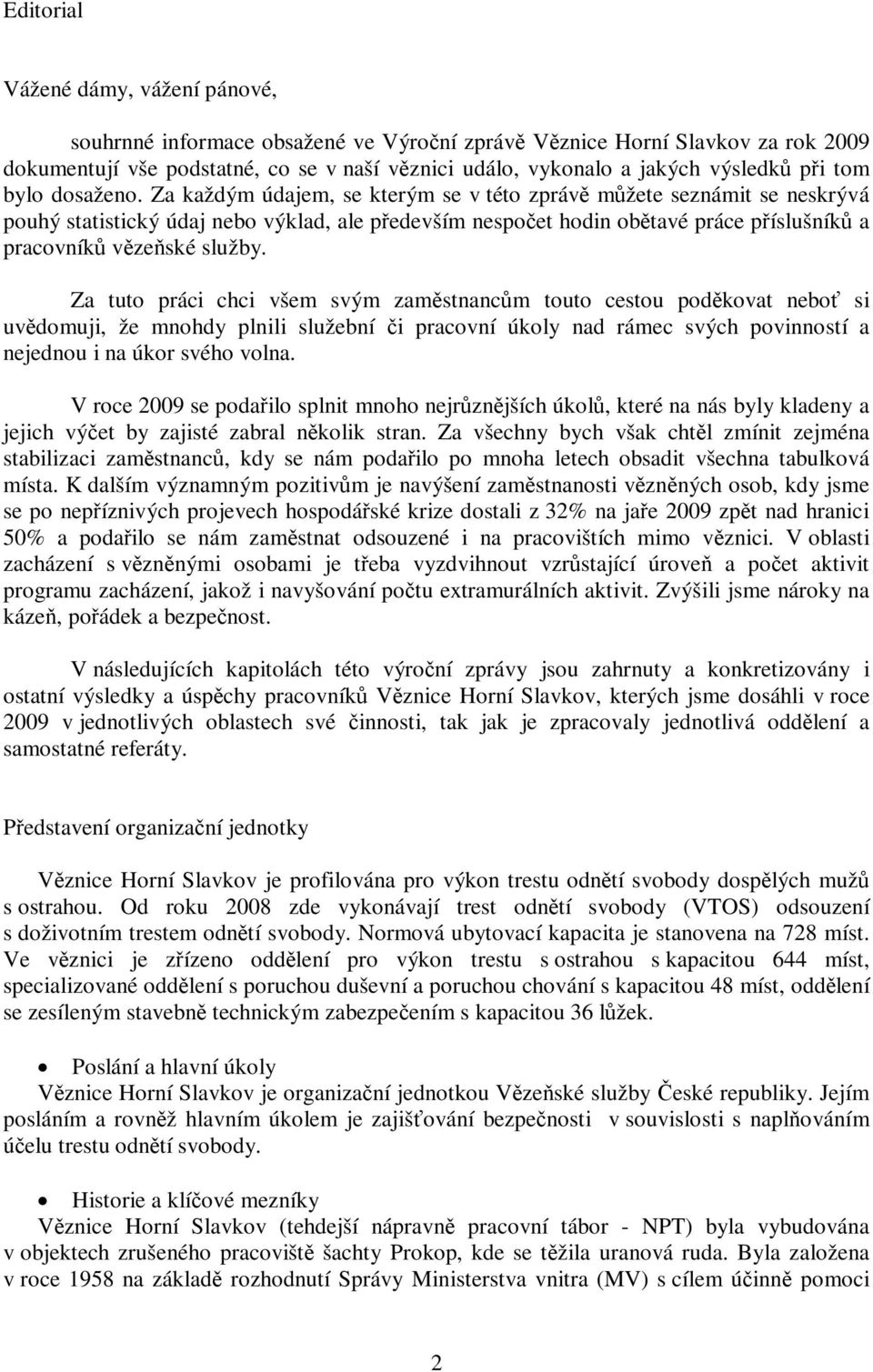 Editorial

Vážené dámy, vážení pánové,

souhrnné informace obsažené ve Výroční zprávě Věznice Horní Slavkov za rok 2009 dokumentují vše podstatné, co se v naší věznici událo, vykonalo a jakých výsledků při tom bylo dosaženo. Za každým údajem, se kterým se v této zprávě můžete seznámit se neskrývá pouhý statistický údaj nebo výklad, ale především nespočet hodin obětavé práce příslušníků a pracovníků vězeňské služby.

Za tuto práci chci všem svým zaměstnancům touto cestou poděkovat neboť si uvědomuji, že mnohdy plnili služební či pracovní úkoly nad rámec svých povinností a nejednou i na úkor svého volna.

V roce 2009 se podařilo splnit mnoho nejrůznějších úkolů, které na nás byly kladeny a jejich výčet by zajisté zabral několik stran. Za všechny bych však chtěl zmínit zejména stabilizaci zaměstnanců, kdy se nám podařilo po mnoha letech obsadit všechna tabulková místa. K dalším významným pozitivům je navýšení zaměstnanosti vězněných osob, kdy jsme se po nepříznivých projevech hospodářské krize dostali z 32% na jaře 2009 zpět nad hranici 50% a podařilo se nám zaměstnat odsouzené i na pracovištích mimo věznici. V oblasti zacházení s vězněnými osobami je třeba vyzdvihnout vzrůstající úroveň a počet aktivit programu zacházení, jakož i navyšování počtu extramurálních aktivit. Zvýšili jsme nároky na kázeň, pořádek a bezpečnost.

V následujících kapitolách této výroční zprávy jsou zahrnuty a konkretizovány i ostatní výsledky a úspěchy pracovníků Věznice Horní Slavkov, kterých jsme dosáhli v roce 2009 v jednotlivých oblastech své činnosti, tak jak je zpracovaly jednotlivá oddělení a samostatné referáty.

Představení organizační jednotky

Věznice Horní Slavkov je profilována pro výkon trestu odnětí svobody dospělých mužů s ostrahou. Od roku 2008 zde vykonávají trest odnětí svobody (VTOS) odsouzení s doživotním trestem odnětí svobody. Normová ubytovací kapacita je stanovena na 728 míst. Ve věznici je zřízeno oddělení pro výkon trestu s ostrahou s kapacitou 644 míst, specializované oddělení s poruchou duševní a poruchou chování s kapacitou 48 míst, oddělení se zesíleným stavebně technickým zabezpečením s kapacitou 36 lůžek.

• Poslání a hlavní úkoly
Věznice Horní Slavkov je organizační jednotkou Vězeňské služby České republiky. Jejím posláním a rovněž hlavním úkolem je zajišťování bezpečnosti v souvislosti s naplňováním účelu trestu odnětí svobody.

• Historie a klíčové mezníky
Věznice Horní Slavkov (tehdejší nápravně pracovní tábor - NPT) byla vybudována v objektech zrušeného pracoviště šachty Prokop, kde se těžila uranová ruda. Byla založena v roce 1958 na základě rozhodnutí Správy Ministerstva vnitra (MV) s cílem účinně pomoci

2